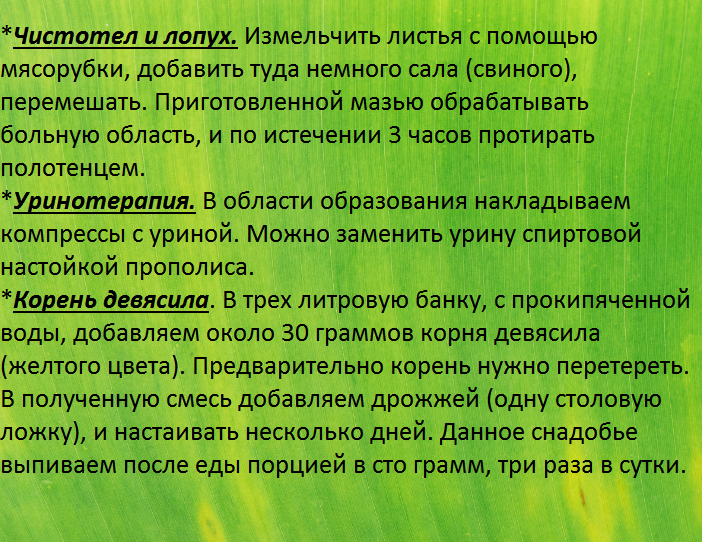 *Чистотел и лопух. Измельчить листья с помощью мясорубки, добавить туда немного сала (свиного), перемешать. Приготовленной мазью обрабатывать больную область, и по истечении 3 часов протирать полотенцем.
*Уринотерапия. В области образования накладываем компрессы с уриной. Можно заменить урину спиртовой настойкой прополиса.
*Корень девясила. В трех литровую банку, с прокипяченной воды, добавляем около 30 граммов корня девясила (желтого цвета). Предварительно корень нужно перетереть. В полученную смесь добавляем дрожжей (одну столовую ложку), и настаивать несколько дней. Данное снадобье выпиваем после еды порцией в сто грамм, три раза в сутки.